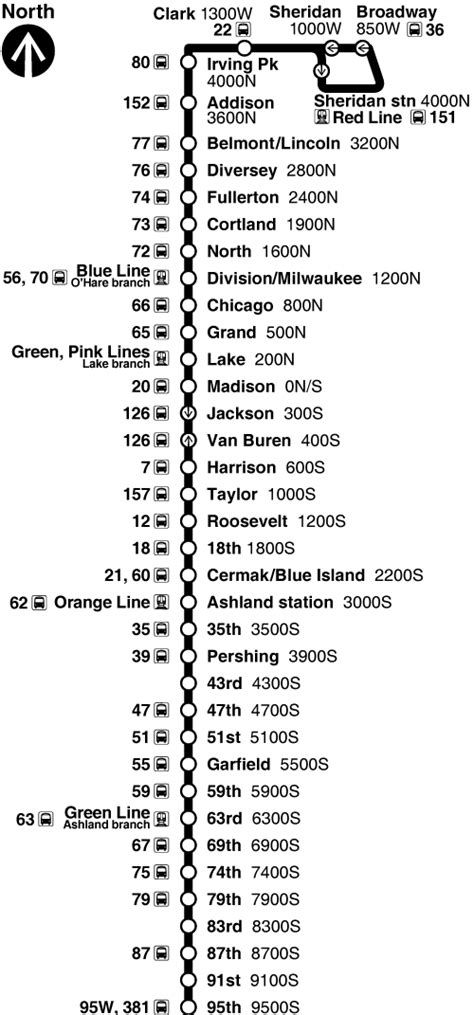 North

Clark 1300W 22
Sheridan 1000W
Broadway 850W 36

80 Irving Pk 4000N
152 Addison 3600N
Sheridan stn 4000N
Red Line 151
77 Belmont/Lincoln 3200N
76 Diversey 2800N
74 Fullerton 2400N
73 Cortland 1900N
72 North 1600N
56, 70 Blue Line O'Hare branch Division/Milwaukee 1200N
66 Chicago 800N
65 Grand 500N
Green, Pink Lines Lake branch Lake 200N
20 Madison 0N/S
126 Jackson 300S
126 Van Buren 400S
7 Harrison 600S
157 Taylor 1000S
12 Roosevelt 1200S
18 18th 1800S
21, 60 Cermak/Blue Island 2200S
62 Orange Line Ashland station 3000S
35 35th 3500S
39 Pershing 3900S
43rd 4300S
47 47th 4700S
51 51st 5100S
55 Garfield 5500S
59 59th 5900S
63 Green Line Ashland branch 63rd 6300S
67 69th 6900S
75 74th 7400S
79 79th 7900S
83rd 8300S
87 87th 8700S
91st 9100S
95W, 381 95th 9500S